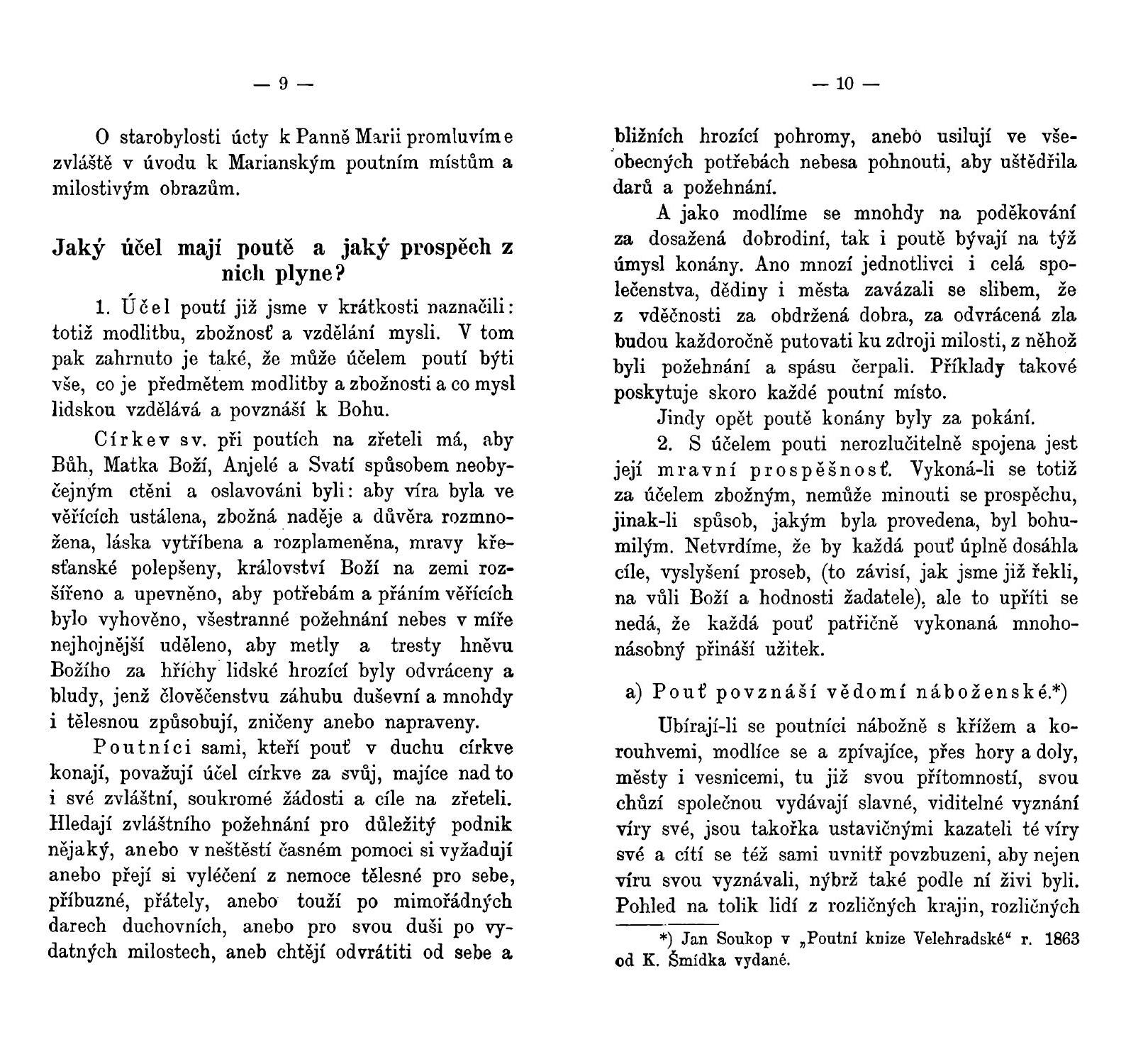 — 9 —

O starobylosti úcty k Panně Marii promluvíme zvláště v úvodu k Marianským poutním místům a milostivým obrazům.

Jaký účel mají poutě a jaký prospěch z nich plyne?

1. Účel poutí již jsme v krátkosti naznačili: totiž modlitbu, zbožnosť a vzdělání mysli. V tom pak zahrnuto je také, že může účelem poutí býti vše, co je předmětem modlitby a zbožnosti a co mysl lidskou vzdělává a povznáší k Bohu.

Církev sv. při poutích na zřeteli má, aby Bůh, Matka Boží, Anjelé a Svatí spůsobem neobyčejným ctěni a oslavováni byli: aby víra byla ve věřících ustálena, zbožná naděje a důvěra rozmnožena, láska vytříbena a rozplameněna, mravy křesťanské polepšeny, království Boží na zemi rozšířeno a upevněno, aby potřebám a přáním věřících bylo vyhověno, všestranné požehnání nebes v míře nejhojnější uděleno, aby metly a tresty hněvu Božího za hříchy lidské hrozící byly odvráceny a bludy, jenž člověčenstvu záhubu duševní a mnohdy i tělesnou způsobují, zničeny anebo napraveny.

Poutníci sami, kteří pouť v duchu církve konají, považují účel církve za svůj, majíce nad to i své zvláštní, soukromé žádosti a cíle na zřeteli. Hledají zvláštního požehnání pro důležitý podnik nějaký, anebo v neštěstí časném pomoci si vyžadují anebo přejí si vyléčení z nemoce tělesné pro sebe, příbuzné, přátely, anebo touží po mimořádných darech duchovních, anebo pro svou duši po vydatných milostech, aneb chtějí odvrátiti od sebe a

— 10 —

bližních hrozící pohromy, anebo usilují ve všeobecných potřebách nebesa pohnouti, aby uštědřila darů a požehnání.

A jako modlíme se mnohdy na poděkování za dosažená dobrodiní, tak i poutě bývají na týž úmysl konány. Ano mnozí jednotlivci i celá společenstva, dědiny i města zavázali se slibem, že z vděčnosti za obdržená dobra, za odvrácená zla budou každoročně putovati ku zdroji milosti, z něhož byli požehnání a spásu čerpali. Příklady takové poskytuje skoro každé poutní místo.

Jindy opět poutě konány byly za pokání.

2. S účelem pouti nerozlučitelně spojena jest její mravní prospěšnosť. Vykoná-li se totiž za účelem zbožným, nemůže minouti se prospěchu, jinak-li spůsob, jakým byla provedena, byl bohumilým. Netvrdíme, že by každá pouť úplně dosáhla cíle, vyslyšení proseb, (to závisí, jak jsme již řekli, na vůli Boží a hodnosti žadatele), ale to upříti se nedá, že každá pouť patřičně vykonaná mnohonásobný přináší užitek.

a) Pouť povznáší vědomí náboženské.*)

Ubírají-li se poutníci nábožně s křížem a korouhvemi, modlíce se a zpívajíce, přes hory a doly, městy i vesnicemi, tu již svou přítomností, svou chůzí společnou vydávají slavné, viditelné vyznání víry své, jsou takořka ustavičnými kazateli té víry své a cítí se též sami uvnitř povzbuzeni, aby nejen víru svou vyznávali, nýbrž také podle ní živi byli. Pohled na tolik lidí z rozličných krajin, rozličných

*) Jan Soukop v „Poutní knize Velehradské“ r. 1863 od K. Šmídka vydané.